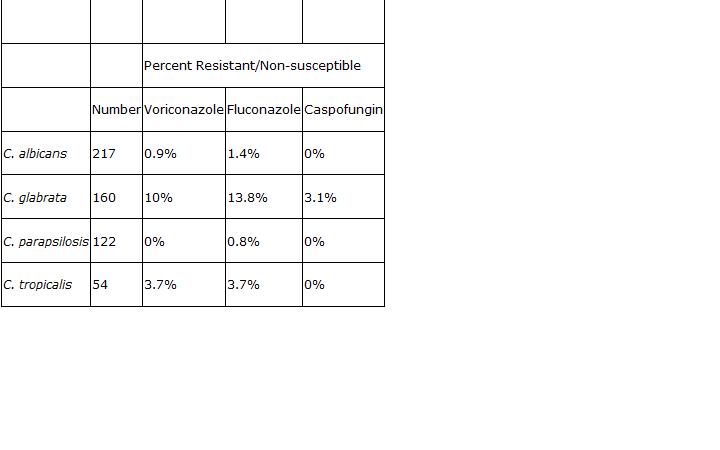 | | | | | |
|---|---|---|---|---|
| | | Percent Resistant/Non-susceptible | | |
| | Number | Voriconazole | Fluconazole | Caspofungin |
| C. albicans | 217 | 0.9% | 1.4% | 0% |
| C. glabrata | 160 | 10% | 13.8% | 3.1% |
| C. parapsilosis | 122 | 0% | 0.8% | 0% |
| C. tropicalis | 54 | 3.7% | 3.7% | 0% |